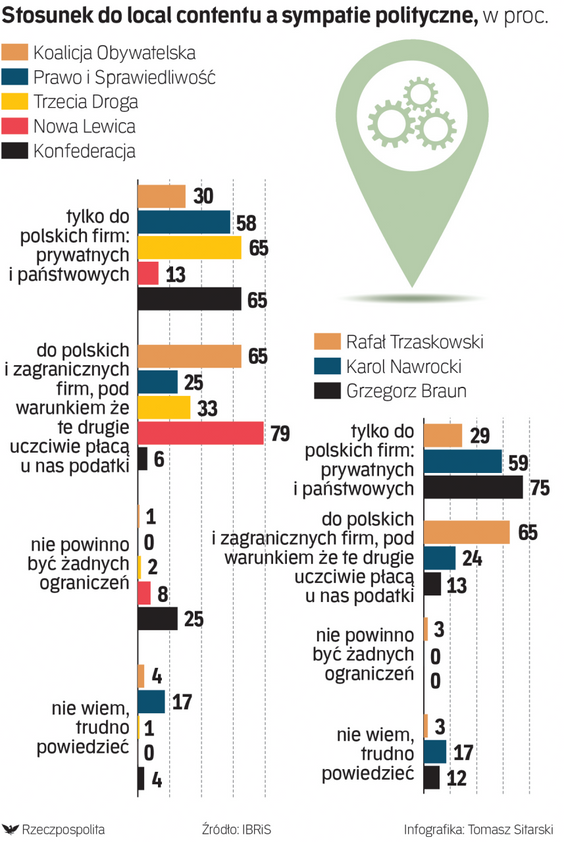 Stosunek do local contentu a sympatie polityczne, w proc.

Koalicja Obywatelska
Prawo i Sprawiedliwość
Trzecia Droga
Nowa Lewica
Konfederacja

tylko do polskich firm: prywatnych i państwowych
30
58
65
13
65

do polskich i zagranicznych firm, pod warunkiem że te drugie uczciwie płacą u nas podatki
65
25
33
79
6

nie powinno być żadnych ograniczeń
1
0
2
8
25

nie wiem, trudno powiedzieć
4
17
1
0
4

Rafał Trzaskowski
Karol Nawrocki
Grzegorz Braun

tylko do polskich firm: prywatnych i państwowych
29
59
75

do polskich i zagranicznych firm, pod warunkiem że te drugie uczciwie płacą u nas podatki
65
24
13

nie powinno być żadnych ograniczeń
3
0
0

nie wiem, trudno powiedzieć
3
17
12

Rzeczpospolita
Źródło: IBRiS
Infografika: Tomasz Sitarski